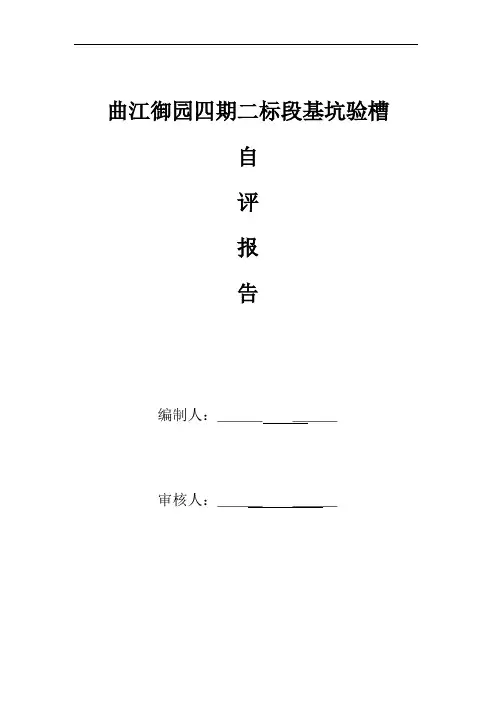 曲江御园四期二标段基坑验槽

自

评

报

告

编制人：____

审核人：____